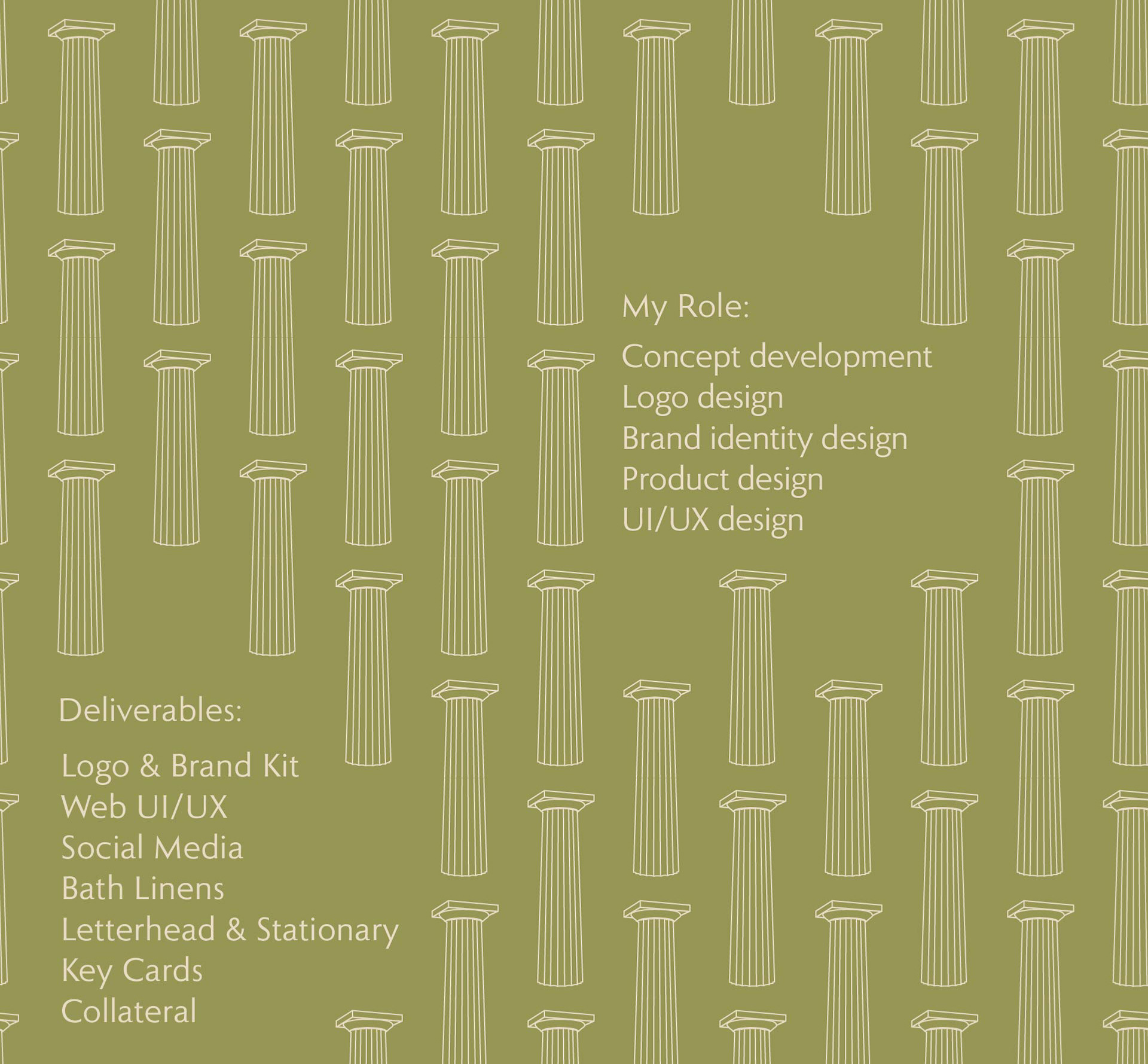 My Role:

Concept development
Logo design
Brand identity design
Product design
UI/UX design

Deliverables:

Logo & Brand Kit
Web UI/UX
Social Media
Bath Linens
Letterhead & Stationary
Key Cards
Collateral